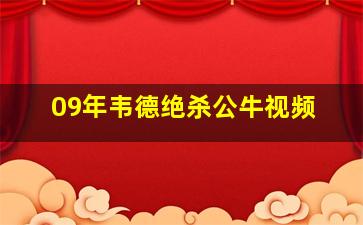 09年韦德绝杀公牛视频